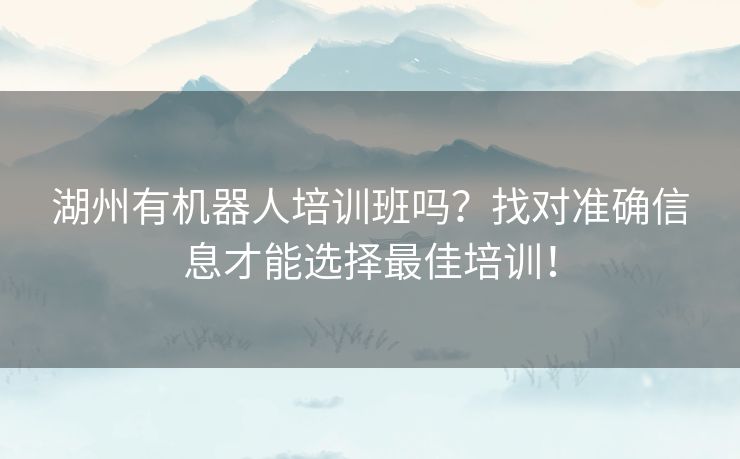 湖州有机器人培训班吗？找对准确信息才能选择最佳培训！